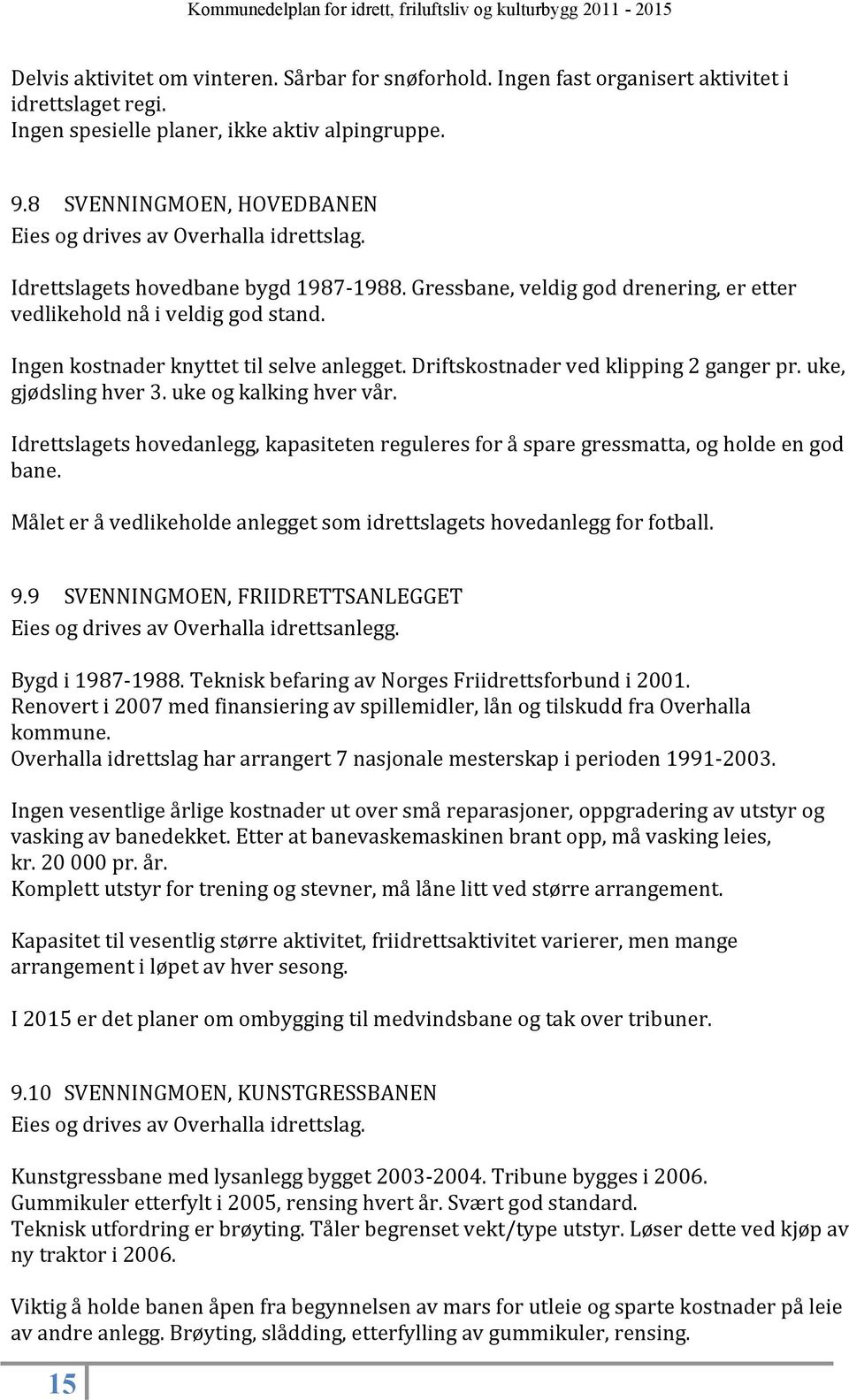 Kommunedelplan for idrett, friluftsliv og kulturbygg 2011 - 2015

Delvis aktivitet om vinteren. Sårbar for snøforhold. Ingen fast organisert aktivitet i idrettslaget regi.
Ingen spesielle planer, ikke aktiv alpingruppe.

9.8 SVENNINGMOEN, HOVEDBANEN
Eies og drives av Overhalla idrettslag.

Idrettslagets hovedbane bygd 1987-1988. Gressbane, veldig god drenering, er etter vedlikehold nå i veldig god stand.

Ingen kostnader knyttet til selve anlegget. Driftskostnader ved klipping 2 ganger pr. uke, gjødsling hver 3. uke og kalking hver vår.

Idrettslagets hovedanlegg, kapasiteten reguleres for å spare gressmatta, og holde en god bane.

Målet er å vedlikeholde anlegget som idrettslagets hovedanlegg for fotball.

9.9 SVENNINGMOEN, FRIIDRETTSANLEGGET
Eies og drives av Overhalla idrettsanlegg.

Bygd i 1987-1988. Teknisk befaring av Norges Friidrettsforbund i 2001.
Renovert i 2007 med finansiering av spillemidler, lån og tilskudd fra Overhalla kommune.
Overhalla idrettslag har arrangert 7 nasjonale mesterskap i perioden 1991-2003.

Ingen vesentlige årlige kostnader ut over små reparasjoner, oppgradering av utstyr og vasking av banedekket. Etter at banevaskemaskinen brant opp, må vasking leies, kr. 20 000 pr. år.
Komplett utstyr for trening og stevner, må låne litt ved større arrangement.

Kapasitet til vesentlig større aktivitet, friidrettsaktivitet varierer, men mange arrangement i løpet av hver sesong.

I 2015 er det planer om ombygging til medvindsbane og tak over tribuner.

9.10 SVENNINGMOEN, KUNSTGRESSBANEN
Eies og drives av Overhalla idrettslag.

Kunstgressbane med lysanlegg bygget 2003-2004. Tribune bygges i 2006.
Gummikuler etterfylt i 2005, rensing hvert år. Svært god standard.
Teknisk utfordring er brøyting. Tåler begrenset vekt/type utstyr. Løser dette ved kjøp av ny traktor i 2006.

Viktig å holde banen åpen fra begynnelsen av mars for utleie og sparte kostnader på leie av andre anlegg. Brøyting, slådding, etterfylling av gummikuler, rensing.

15